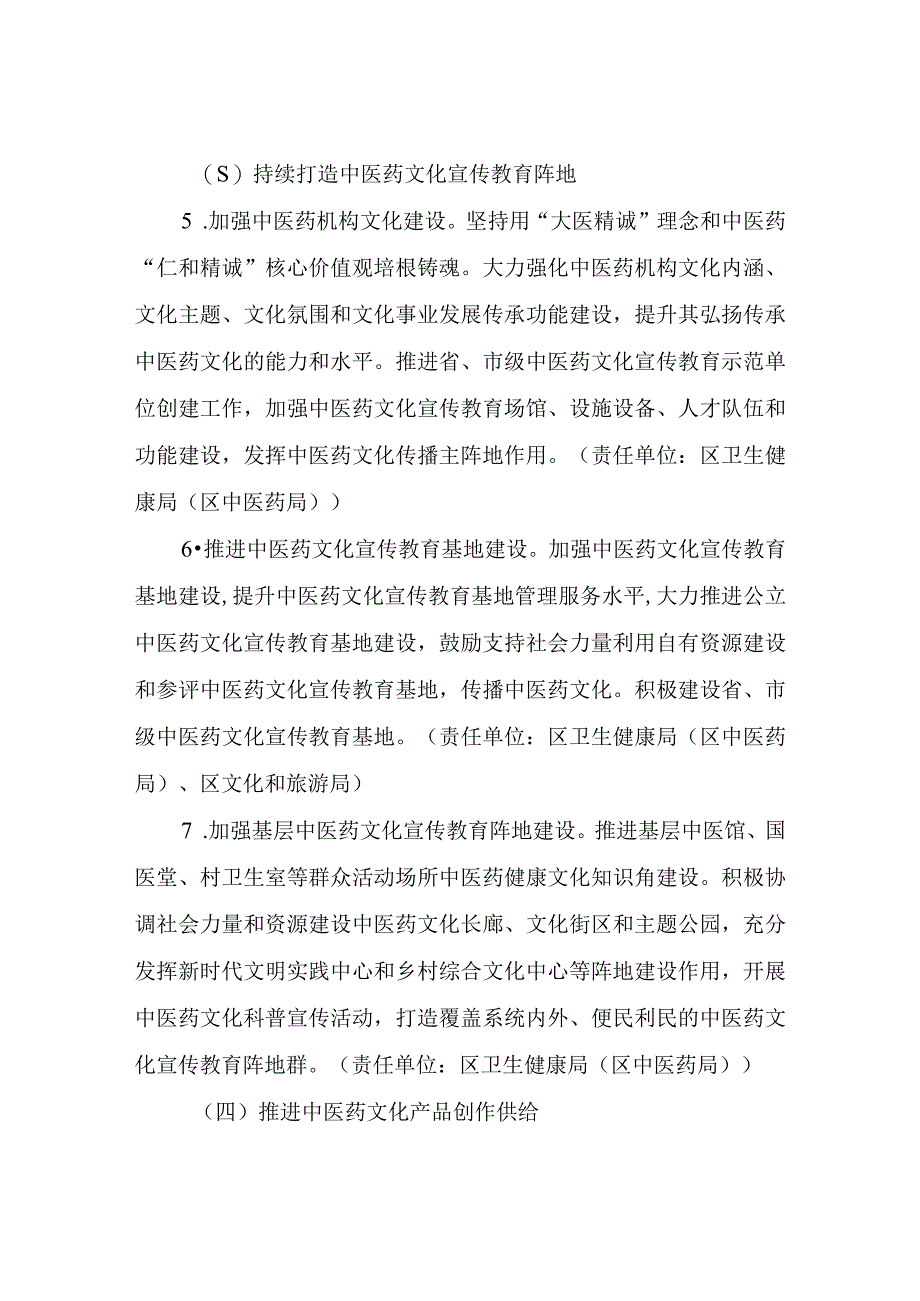 （S）持续打造中医药文化宣传教育阵地

5 .加强中医药机构文化建设。坚持用“大医精诚”理念和中医药“仁和精诚”核心价值观培根铸魂。大力强化中医药机构文化内涵、文化主题、文化氛围和文化事业发展传承功能建设，提升其弘扬传承中医药文化的能力和水平。推进省、市级中医药文化宣传教育示范单位创建工作，加强中医药文化宣传教育场馆、设施设备、人才队伍和功能建设，发挥中医药文化传播主阵地作用。（责任单位：区卫生健康局（区中医药局））

6•推进中医药文化宣传教育基地建设。加强中医药文化宣传教育基地建设，提升中医药文化宣传教育基地管理服务水平，大力推进公立中医药文化宣传教育基地建设，鼓励支持社会力量利用自有资源建设和参评中医药文化宣传教育基地，传播中医药文化。积极建设省、市级中医药文化宣传教育基地。（责任单位：区卫生健康局（区中医药局）、区文化和旅游局）

7 .加强基层中医药文化宣传教育阵地建设。推进基层中医馆、国医堂、村卫生室等群众活动场所中医药健康文化知识角建设。积极协调社会力量和资源建设中医药文化长廊、文化街区和主题公园，充分发挥新时代文明实践中心和乡村综合文化中心等阵地建设作用，开展中医药文化科普宣传活动，打造覆盖系统内外、便民利民的中医药文化宣传教育阵地群。（责任单位：区卫生健康局（区中医药局））

（四）推进中医药文化产品创作供给